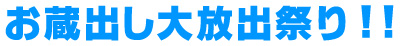 お蔵出し大放出祭り！！